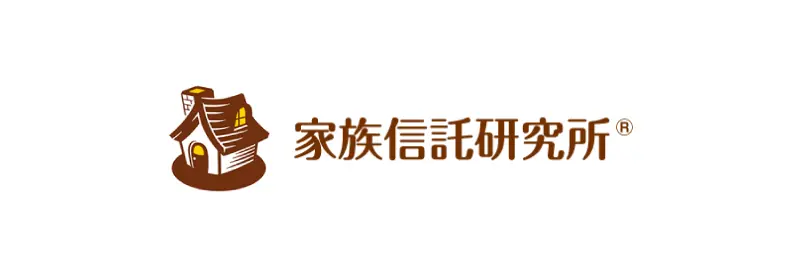 家族信託研究所®